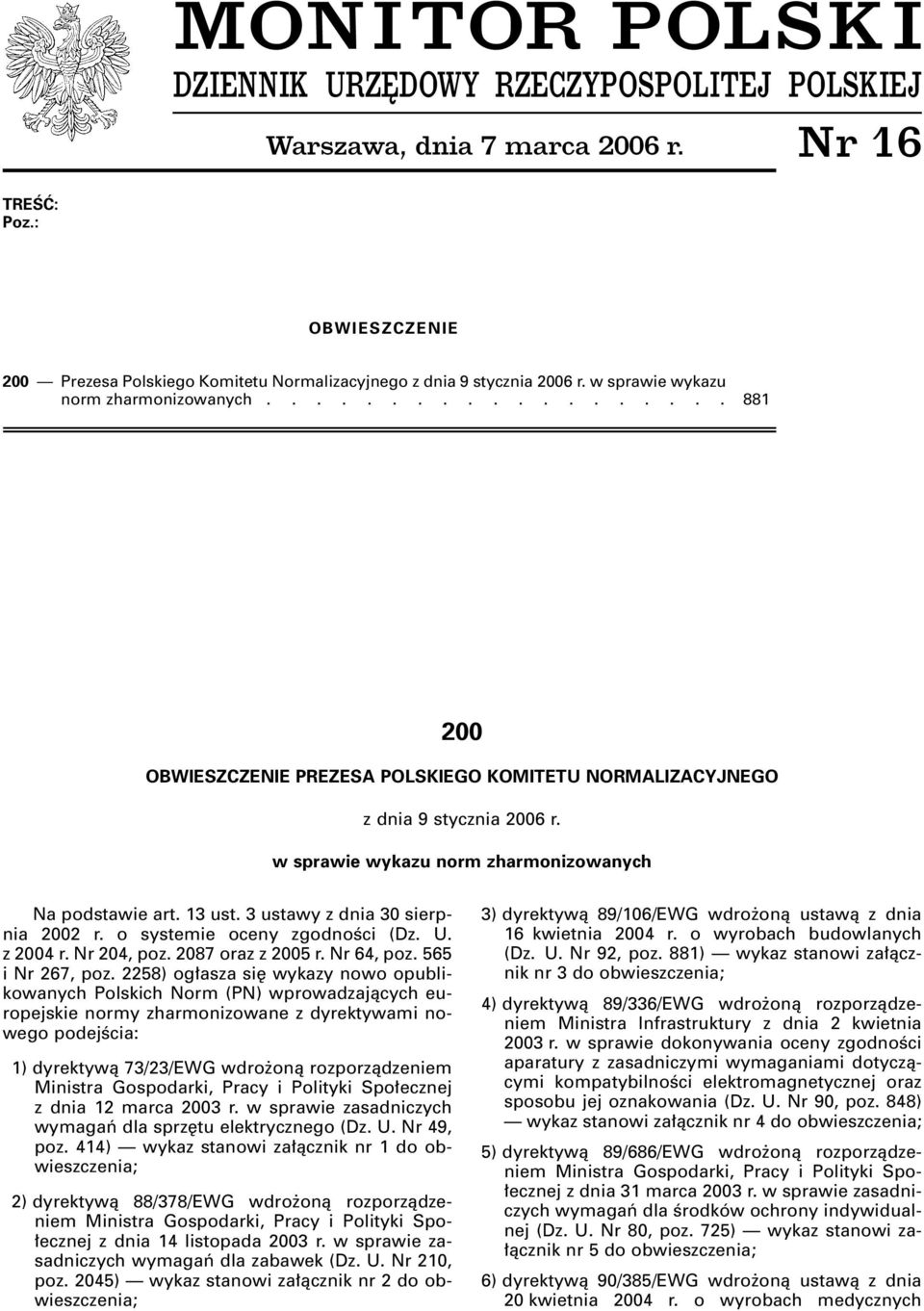 MONITOR POLSKI
DZIENNIK URZĘDOWY RZECZYPOSPOLITEJ POLSKIEJ

Warszawa, dnia 7 marca 2006 r. Nr 16

TREŚĆ:
Poz.:

OBWIESZCZENIE

200 — Prezesa Polskiego Komitetu Normalizacyjnego z dnia 9 stycznia 2006 r. w sprawie wykazu norm zharmonizowanych . . . . . . . . . . . . . . . . . . 881

200

OBWIESZCZENIE PREZESA POLSKIEGO KOMITETU NORMALIZACYJNEGO

z dnia 9 stycznia 2006 r.

w sprawie wykazu norm zharmonizowanych

Na podstawie art. 13 ust. 3 ustawy z dnia 30 sierpnia 2002 r. o systemie oceny zgodności (Dz. U. z 2004 r. Nr 204, poz. 2087 oraz z 2005 r. Nr 64, poz. 565 i Nr 267, poz. 2258) ogłasza się wykazy nowo opublikowanych Polskich Norm (PN) wprowadzających europejskie normy zharmonizowane z dyrektywami nowego podejścia:

1) dyrektywą 73/23/EWG wdrożoną rozporządzeniem Ministra Gospodarki, Pracy i Polityki Społecznej z dnia 12 marca 2003 r. w sprawie zasadniczych wymagań dla sprzętu elektrycznego (Dz. U. Nr 49, poz. 414) — wykaz stanowi załącznik nr 1 do obwieszczenia;

2) dyrektywą 88/378/EWG wdrożoną rozporządzeniem Ministra Gospodarki, Pracy i Polityki Społecznej z dnia 14 listopada 2003 r. w sprawie zasadniczych wymagań dla zabawek (Dz. U. Nr 210, poz. 2045) — wykaz stanowi załącznik nr 2 do obwieszczenia;

3) dyrektywą 89/106/EWG wdrożoną ustawą z dnia 16 kwietnia 2004 r. o wyrobach budowlanych (Dz. U. Nr 92, poz. 881) — wykaz stanowi załącznik nr 3 do obwieszczenia;

4) dyrektywą 89/336/EWG wdrożoną rozporządzeniem Ministra Infrastruktury z dnia 2 kwietnia 2003 r. w sprawie dokonywania oceny zgodności aparatury z zasadniczymi wymaganiami dotyczącymi kompatybilności elektromagnetycznej oraz sposobu jej oznakowania (Dz. U. Nr 90, poz. 848) — wykaz stanowi załącznik nr 4 do obwieszczenia;

5) dyrektywą 89/686/EWG wdrożoną rozporządzeniem Ministra Gospodarki, Pracy i Polityki Społecznej z dnia 31 marca 2003 r. w sprawie zasadniczych wymagań dla środków ochrony indywidualnej (Dz. U. Nr 80, poz. 725) — wykaz stanowi załącznik nr 5 do obwieszczenia;

6) dyrektywą 90/385/EWG wdrożoną ustawą z dnia 20 kwietnia 2004 r. o wyrobach medycznych